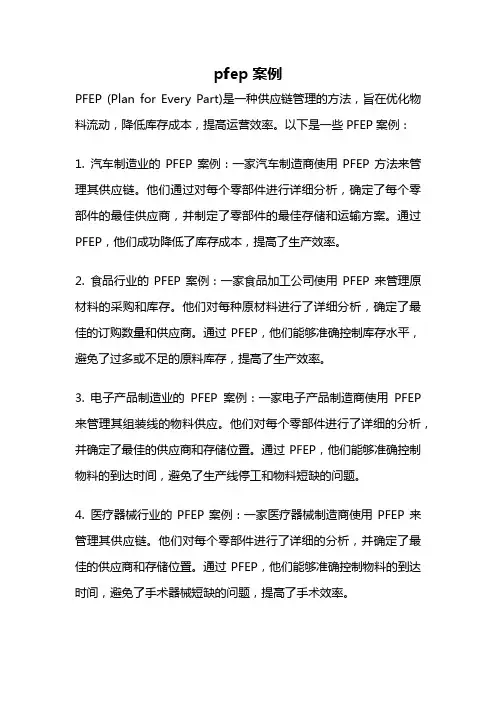 pfep 案例

PFEP (Plan for Every Part)是一种供应链管理的方法，旨在优化物料流动，降低库存成本，提高运营效率。以下是一些 PFEP 案例：

1. 汽车制造业的 PFEP 案例：一家汽车制造商使用 PFEP 方法来管理其供应链。他们通过对每个零部件进行详细分析，确定了每个零部件的最佳供应商，并制定了零部件的最佳存储和运输方案。通过 PFEP，他们成功降低了库存成本，提高了生产效率。

2. 食品行业的 PFEP 案例：一家食品加工公司使用 PFEP 来管理原材料的采购和库存。他们对每种原材料进行了详细分析，确定了最佳的订购数量和供应商。通过 PFEP，他们能够准确控制库存水平，避免了过多或不足的原料库存，提高了生产效率。

3. 电子产品制造业的 PFEP 案例：一家电子产品制造商使用 PFEP 来管理其组装线的物料供应。他们对每个零部件进行了详细的分析，并确定了最佳的供应商和存储位置。通过 PFEP，他们能够准确控制物料的到达时间，避免了生产线停工和物料短缺的问题。

4. 医疗器械行业的 PFEP 案例：一家医疗器械制造商使用 PFEP 来管理其供应链。他们对每个零部件进行了详细的分析，并确定了最佳的供应商和存储位置。通过 PFEP，他们能够准确控制物料的到达时间，避免了手术器械短缺的问题，提高了手术效率。